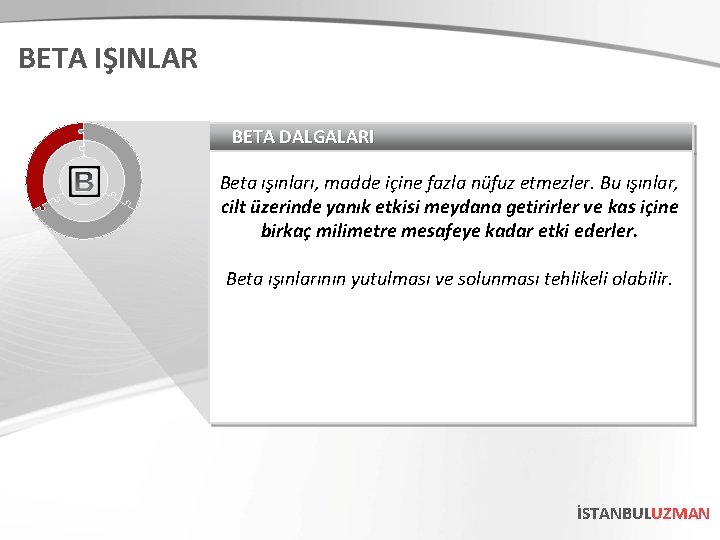 BETA IŞINLAR

B

BETA DALGALARI

Beta ışınları, madde içine fazla nüfuz etmezler. Bu ışınlar, cilt üzerinde yanık etkisi meydana getirirler ve kas içine birkaç milimetre mesafeye kadar etki ederler.

Beta ışınlarının yutulması ve solunması tehlikeli olabilir.

İSTANBULUZMAN